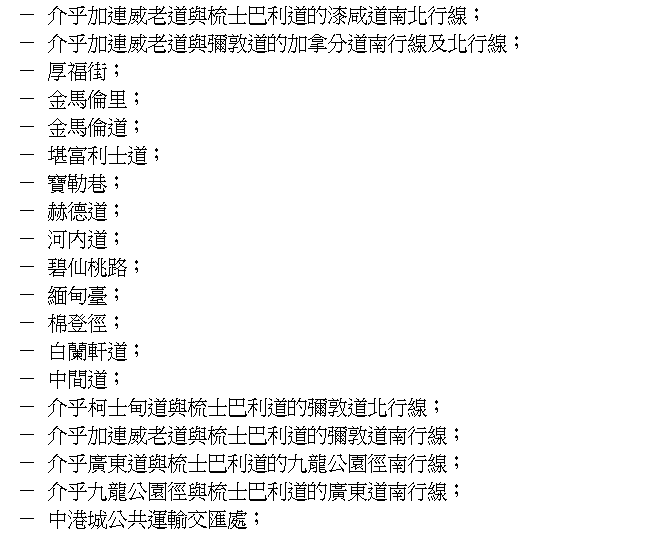 - 介乎加連威老道與梳士巴利道的漆咸道南北行線；
- 介乎加連威老道與彌敦道的加拿分道南行線及北行線；
- 厚福街；
- 金馬倫里；
- 金馬倫道；
- 堪富利士道；
- 寶勒巷；
- 赫德道；
- 河內道；
- 碧仙桃路；
- 緬甸臺；
- 棉登徑；
- 白蘭軒道；
- 中間道；
- 介乎柯士甸道與梳士巴利道的彌敦道北行線；
- 介乎加連威老道與梳士巴利道的彌敦道南行線；
- 介乎廣東道與梳士巴利道的九龍公園徑南行線；
- 介乎九龍公園徑與梳士巴利道的廣東道南行線；
- 中港城公共運輸交匯處；